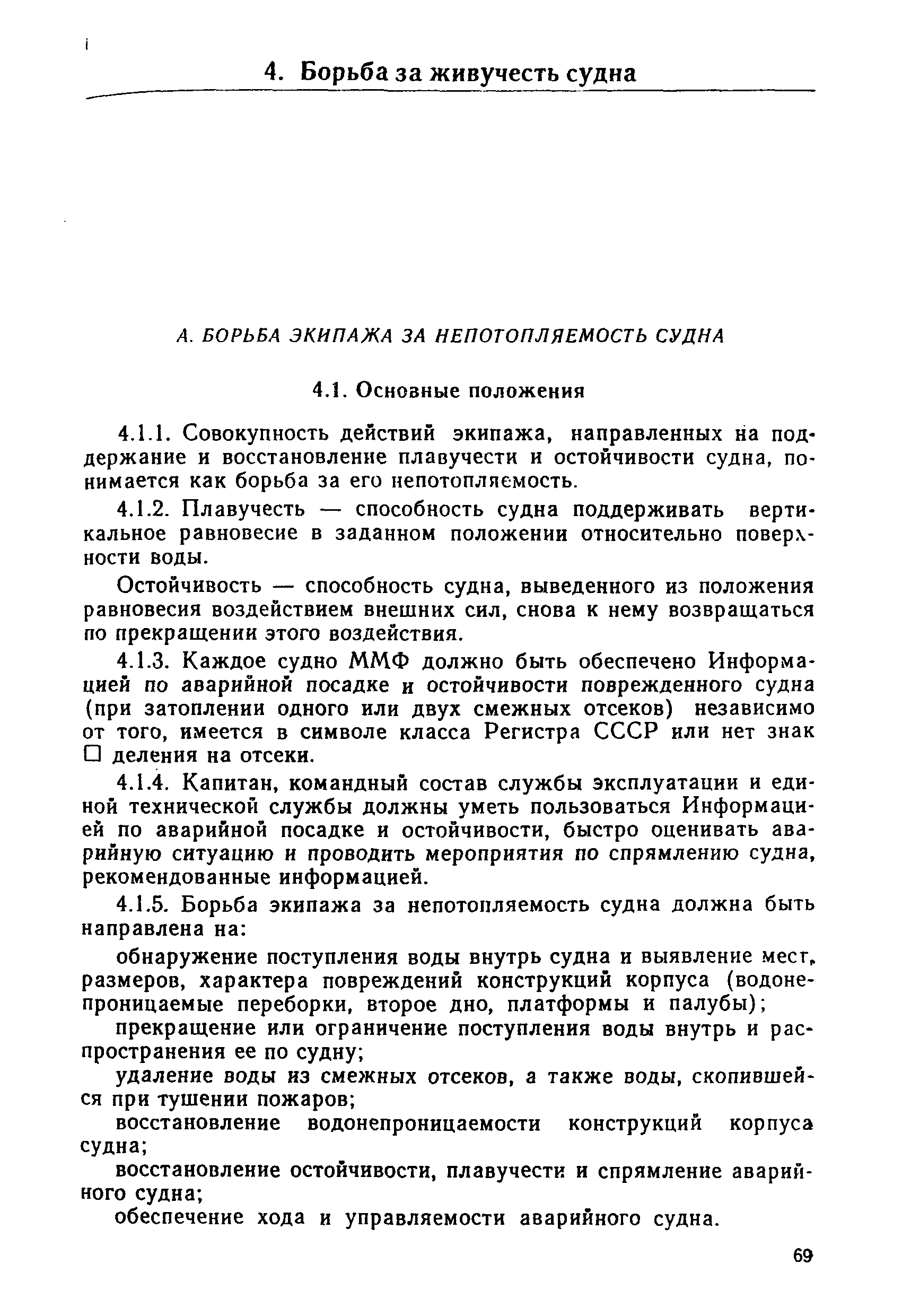 4. Борьба за живучесть судна

А. БОРЬБА ЭКИПАЖА ЗА НЕПОТОПЛЯЕМОСТЬ СУДНА

4.1. Основные положения

4.1.1. Совокупность действий экипажа, направленных на поддержание и восстановление плавучести и остойчивости судна, понимается как борьба за его непотопляемость.

4.1.2. Плавучесть — способность судна поддерживать вертикальное равновесие в заданном положении относительно поверхности воды.

Остойчивость — способность судна, выведенного из положения равновесия воздействием внешних сил, снова к нему возвращаться по прекращении этого воздействия.

4.1.3. Каждое судно ММФ должно быть обеспечено Информацией по аварийной посадке и остойчивости поврежденного судна (при затоплении одного или двух смежных отсеков) независимо от того, имеется в символе класса Регистра СССР или нет знак □ деления на отсеки.

4.1.4. Капитан, командный состав службы эксплуатации и единой технической службы должны уметь пользоваться Информацией по аварийной посадке и остойчивости, быстро оценивать аварийную ситуацию и проводить мероприятия по спрямлению судна, рекомендованные информацией.

4.1.5. Борьба экипажа за непотопляемость судна должна быть направлена на:

обнаружение поступления воды внутрь судна и выявление мест, размеров, характера повреждений конструкций корпуса (водонепроницаемые переборки, второе дно, платформы и палубы);

прекращение или ограничение поступления воды внутрь и распространения ее по судну;

удаление воды из смежных отсеков, а также воды, скопившейся при тушении пожаров;

восстановление водонепроницаемости конструкций корпуса судна;

восстановление остойчивости, плавучести и спрямление аварийного судна;

обеспечение хода и управляемости аварийного судна.

69